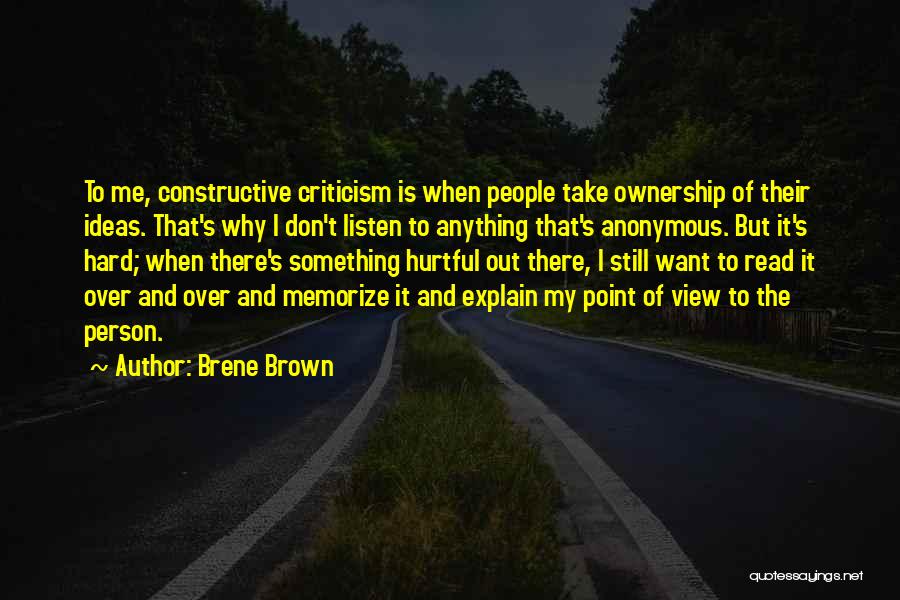 To me, constructive criticism is when people take ownership of their ideas. That's why I don't listen to anything that's anonymous. But it's hard; when there's something hurtful out there, I still want to read it over and over and memorize it and explain my point of view to the person.

~ Author: Brene Brown

quotessayings.net